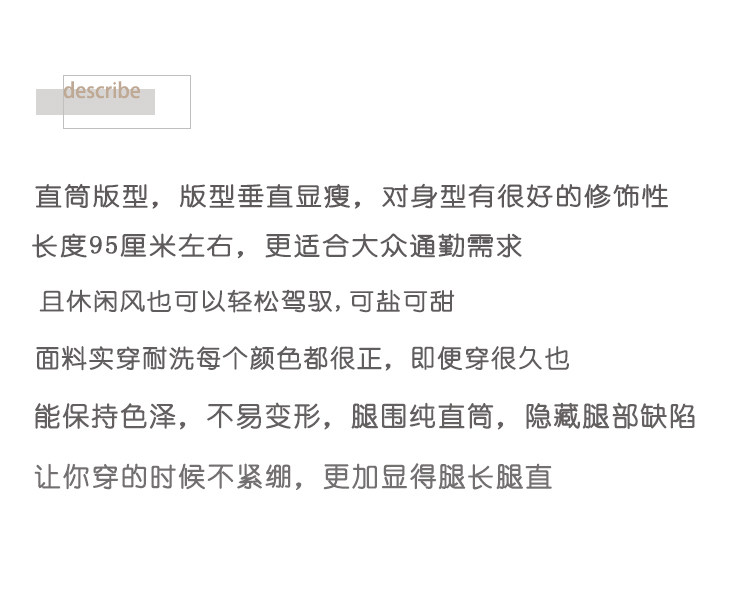 describe

直筒版型，版型垂直显瘦，对身型有很好的修饰性

长度95厘米左右，更适合大众通勤需求

且休闲风也可以轻松驾驭,可盐可甜

面料实穿耐洗每个颜色都很正，即便穿很久也

能保持色泽，不易变形，腿围纯直筒，隐藏腿部缺陷

让你穿的时候不紧绷，更加显得腿长腿直